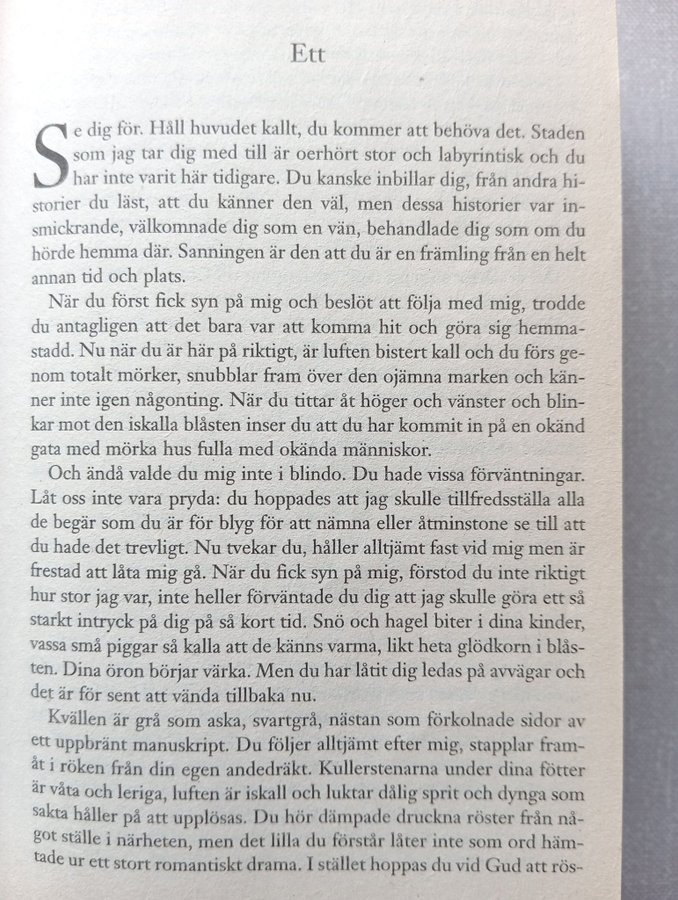 Ett

Se dig för. Håll huvudet kallt, du kommer att behöva det. Staden som jag tar dig med till är oerhört stor och labyrintisk och du har inte varit här tidigare. Du kanske inbillar dig, från andra historier du läst, att du känner den väl, men dessa historier var insmickrande, välkomnade dig som en vän, behandlade dig som om du hörde hemma där. Sanningen är den att du är en främling från en helt annan tid och plats.

När du först fick syn på mig och beslöt att följa med mig, trodde du antagligen att det bara var att komma hit och göra sig hemmastadd. Nu när du är här på riktigt, är luften bistert kall och du förs genom totalt mörker, snubblar fram över den ojämna marken och känner inte igen någonting. När du tittar åt höger och vänster och blinkar mot den iskalla blåsten inser du att du har kommit in på en okänd gata med mörka hus fulla med okända människor.

Och ändå valde du mig inte i blindo. Du hade vissa förväntningar. Låt oss inte vara pryda: du hoppades att jag skulle tillfredsställa alla de begär som du är för blyg för att nämna eller åtminstone se till att du hade det trevligt. Nu tvekar du, håller alltjämt fast vid mig men är frestad att låta mig gå. När du fick syn på mig, förstod du inte riktigt hur stor jag var, inte heller förväntade du dig att jag skulle göra ett så starkt intryck på dig på så kort tid. Snö och hagel biter i dina kinder, vassa små piggar så kalla att de känns varma, likt heta glödkorn i blåsten. Dina öron börjar värka. Men du har låtit dig ledas på avvägar och det är för sent att vända tillbaka nu.

Kvällen är grå som aska, svartgrå, nästan som förkolnade sidor av ett uppbränt manuskript. Du följer alltjämt efter mig, stapplar framåt i röken från din egen andedräkt. Kullerstenarna under dina fötter är våta och leriga, luften är iskall och luktar dålig sprit och dynga som sakta håller på att upplösas. Du hör dämpade druckna röster från något ställe i närheten, men det lilla du förstår låter inte som ord hämtade ur ett stort romantiskt drama. I stället hoppas du vid Gud att rös-